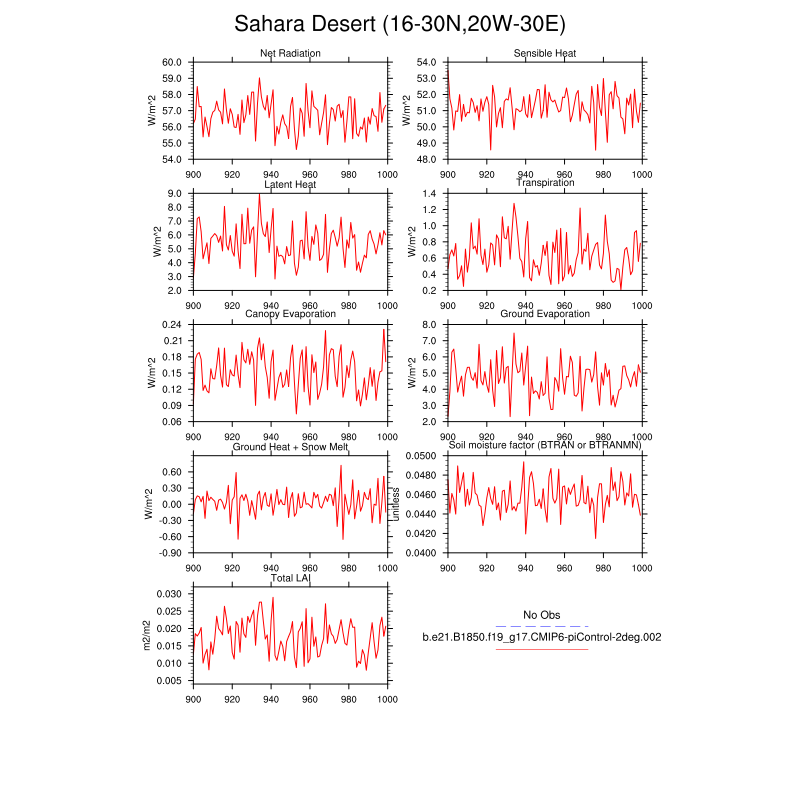 Sahara Desert (16-30N,20W-30E)

Net Radiation
W/m^2
60.0
59.0
58.0
57.0
56.0
55.0
54.0
900 920 940 960 980 1000

Sensible Heat
W/m^2
54.0
53.0
52.0
51.0
50.0
49.0
48.0
900 920 940 960 980 1000

Latent Heat
W/m^2
9.0
8.0
7.0
6.0
5.0
4.0
3.0
2.0
900 920 940 960 980 1000

Transpiration
W/m^2
1.4
1.2
1.0
0.8
0.6
0.4
0.2
900 920 940 960 980 1000

Canopy Evaporation
W/m^2
0.24
0.21
0.18
0.15
0.12
0.09
0.06
900 920 940 960 980 1000

Ground Evaporation
W/m^2
8.0
7.0
6.0
5.0
4.0
3.0
2.0
900 920 940 960 980 1000

Ground Heat + Snow Melt
W/m^2
0.60
0.30
0.00
-0.30
-0.60
-0.90
900 920 940 960 980 1000

Soil moisture factor (BTRAN or BTRANMN)
unitless
0.0500
0.0480
0.0460
0.0440
0.0420
0.0400
900 920 940 960 980 1000

Total LAI
m2/m2
0.030
0.025
0.020
0.015
0.010
0.005
900 920 940 960 980 1000

No Obs
b.e21.B1850.f19_g17.CMIP6-piControl-2deg.002